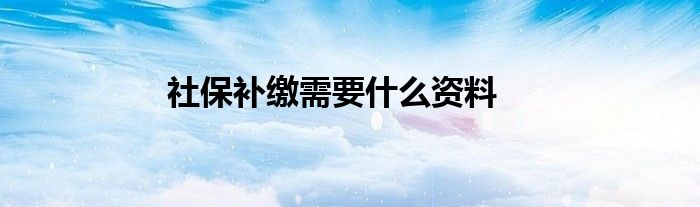 社保补缴需要什么资料